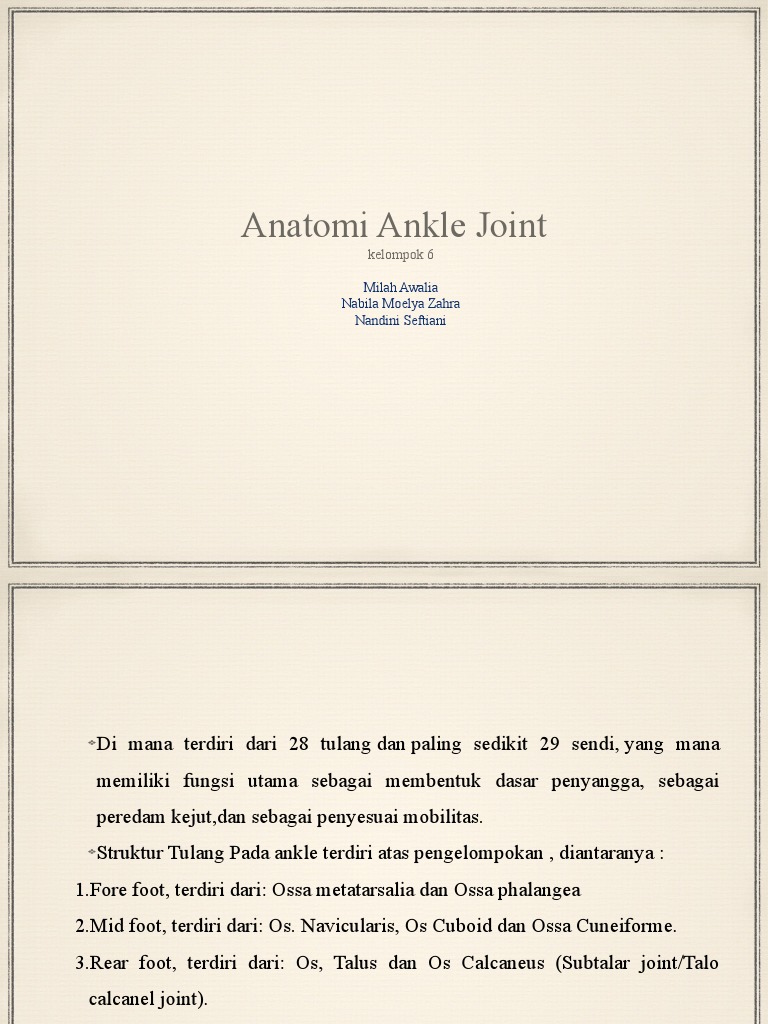 Anatomi Ankle Joint
kelompok 6

Milah Awalia
Nabila Moelya Zahra
Nandini Seftiani

Di mana terdiri dari 28 tulang dan paling sedikit 29 sendi, yang mana memiliki fungsi utama sebagai membentuk dasar penyangga, sebagai peredam kejut,dan sebagai penyesuai mobilitas.

Struktur Tulang Pada ankle terdiri atas pengelompokan , diantaranya :

1.Fore foot, terdiri dari: Ossa metatarsalia dan Ossa phalangea

2.Mid foot, terdiri dari: Os. Navicularis, Os Cuboid dan Ossa Cuneiforme.

3.Rear foot, terdiri dari: Os, Talus dan Os Calcaneus (Subtalar joint/Talo calcanel joint).